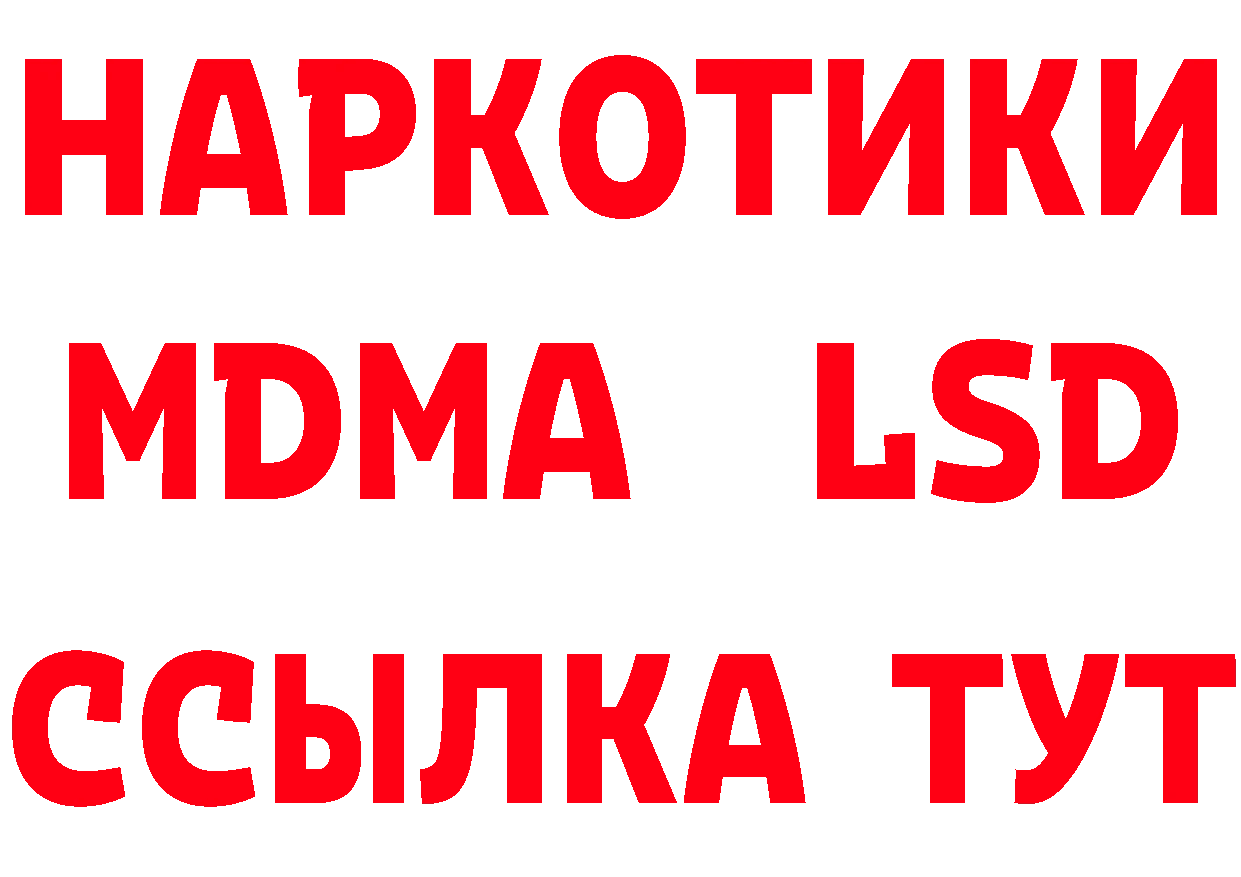 НАРКОТИКИ
MDMA LSD
ССЫЛКА ТУТ